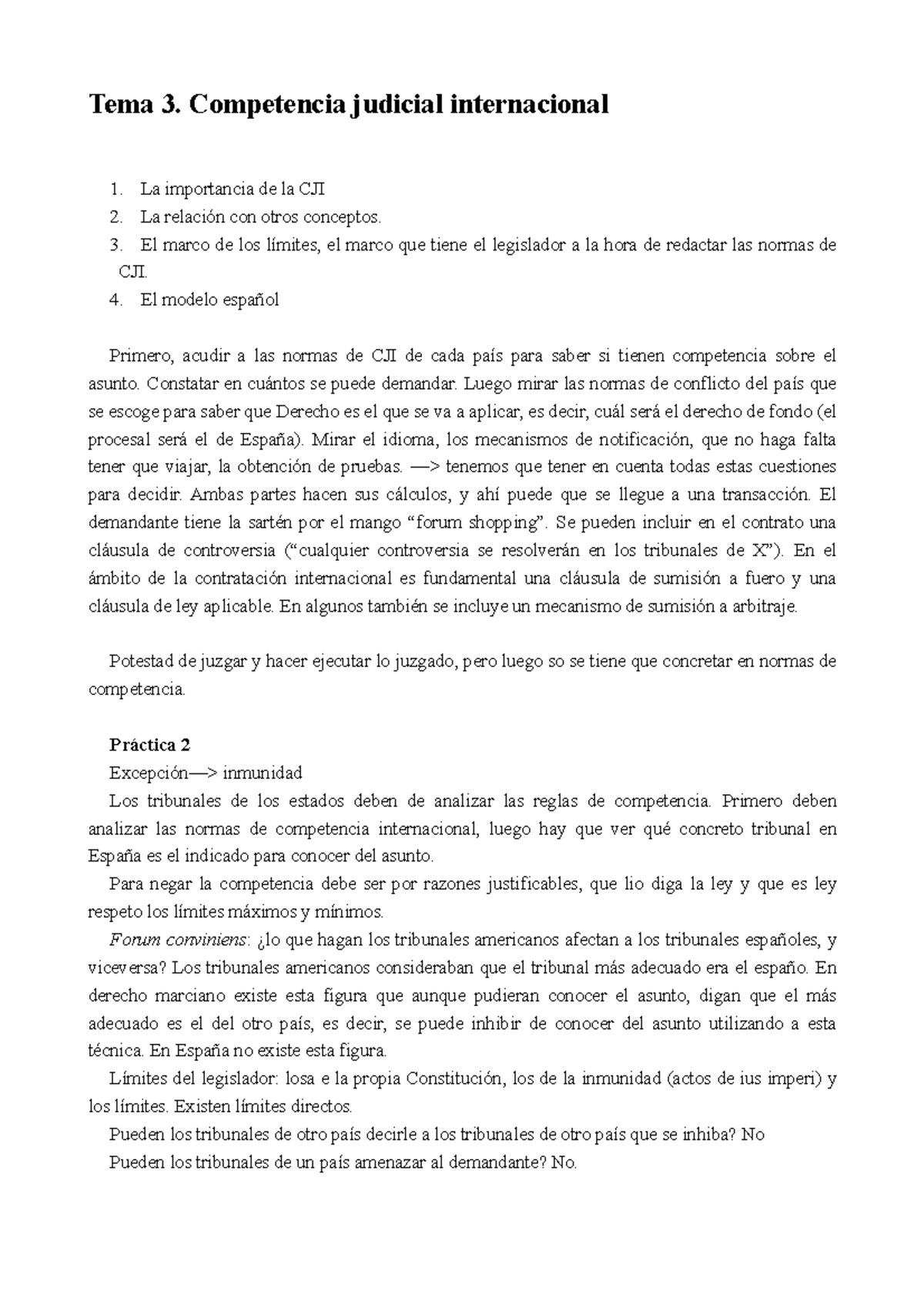 Tema 3. Competencia judicial internacional

1. La importancia de la CJI
2. La relación con otros conceptos.
3. El marco de los límites, el marco que tiene el legislador a la hora de redactar las normas de CJI.
4. El modelo español

Primero, acudir a las normas de CJI de cada país para saber si tienen competencia sobre el asunto. Constatar en cuántos se puede demandar. Luego mirar las normas de conflicto del país que se escoge para saber que Derecho es el que se va a aplicar, es decir, cuál será el derecho de fondo (el procesal será el de España). Mirar el idioma, los mecanismos de notificación, que no haga falta tener que viajar, la obtención de pruebas. —> tenemos que tener en cuenta todas estas cuestiones para decidir. Ambas partes hacen sus cálculos, y ahí puede que se llegue a una transacción. El demandante tiene la sartén por el mango “forum shopping”. Se pueden incluir en el contrato una cláusula de controversia (“cualquier controversia se resolverán en los tribunales de X”). En el ámbito de la contratación internacional es fundamental una cláusula de sumisión a fuero y una cláusula de ley aplicable. En algunos también se incluye un mecanismo de sumisión a arbitraje.

Potestad de juzgar y hacer ejecutar lo juzgado, pero luego so se tiene que concretar en normas de competencia.

Práctica 2
Excepción—> inmunidad
Los tribunales de los estados deben de analizar las reglas de competencia. Primero deben analizar las normas de competencia internacional, luego hay que ver qué concreto tribunal en España es el indicado para conocer del asunto.
Para negar la competencia debe ser por razones justificables, que lio diga la ley y que es ley respeto los límites máximos y mínimos.
Forum conviniens: ¿lo que hagan los tribunales americanos afectan a los tribunales españoles, y viceversa? Los tribunales americanos consideraban que el tribunal más adecuado era el españo. En derecho marciano existe esta figura que aunque pudieran conocer el asunto, digan que el más adecuado es el del otro país, es decir, se puede inhibir de conocer del asunto utilizando a esta técnica. En España no existe esta figura.
Límites del legislador: losa e la propia Constitución, los de la inmunidad (actos de ius imperi) y los límites. Existen límites directos.
Pueden los tribunales de otro país decirle a los tribunales de otro país que se inhiba? No
Pueden los tribunales de un país amenazar al demandante? No.